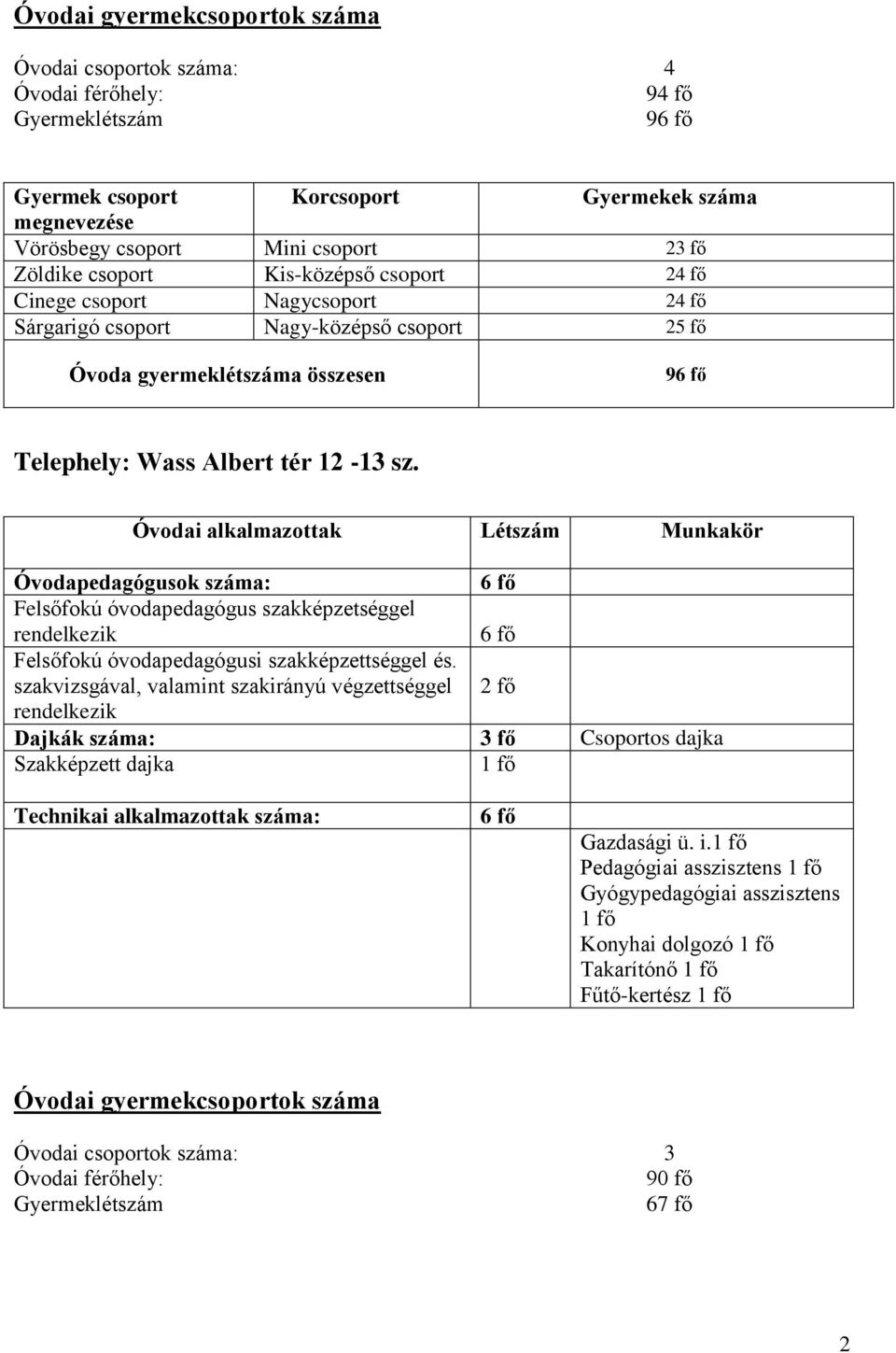 Óvodai gyermekcsoportok száma

Óvodai csoportok száma: 4
Óvodai férőhely: 94 fő
Gyermeklétszám 96 fő

| Gyermek csoport megnevezése | Korcsoport | Gyermekek száma |
|---|---|---|
| Vörösbegy csoport | Mini csoport | 23 fő |
| Zöldike csoport | Kis-középső csoport | 24 fő |
| Cinege csoport | Nagycsoport | 24 fő |
| Sárgarigó csoport | Nagy-középső csoport | 25 fő |
| Óvoda gyermeklétszáma összesen | | 96 fő |

Telephely: Wass Albert tér 12 -13 sz.

| Óvodai alkalmazottak | Létszám | Munkakör |
|---|---|---|
| Óvodapedagógusok száma: | 6 fő | |
| Felsőfokú óvodapedagógus szakképzetséggel rendelkezik | 6 fő | |
| Felsőfokú óvodapedagógusi szakképzettséggel és. szakvizsgával, valamint szakirányú végzettséggel rendelkezik | 2 fő | |
| Dajkák száma: | 3 fő | Csoportos dajka |
| Szakképzett dajka | 1 fő | |
| Technikai alkalmazottak száma: | 6 fő | Gazdasági ü. i.1 fő Pedagógiai asszisztens 1 fő Gyógypedagógiai asszisztens 1 fő Konyhai dolgozó 1 fő Takarítónő 1 fő Fűtő-kertész 1 fő |

Óvodai gyermekcsoportok száma

Óvodai csoportok száma: 3
Óvodai férőhely: 90 fő
Gyermeklétszám 67 fő

2